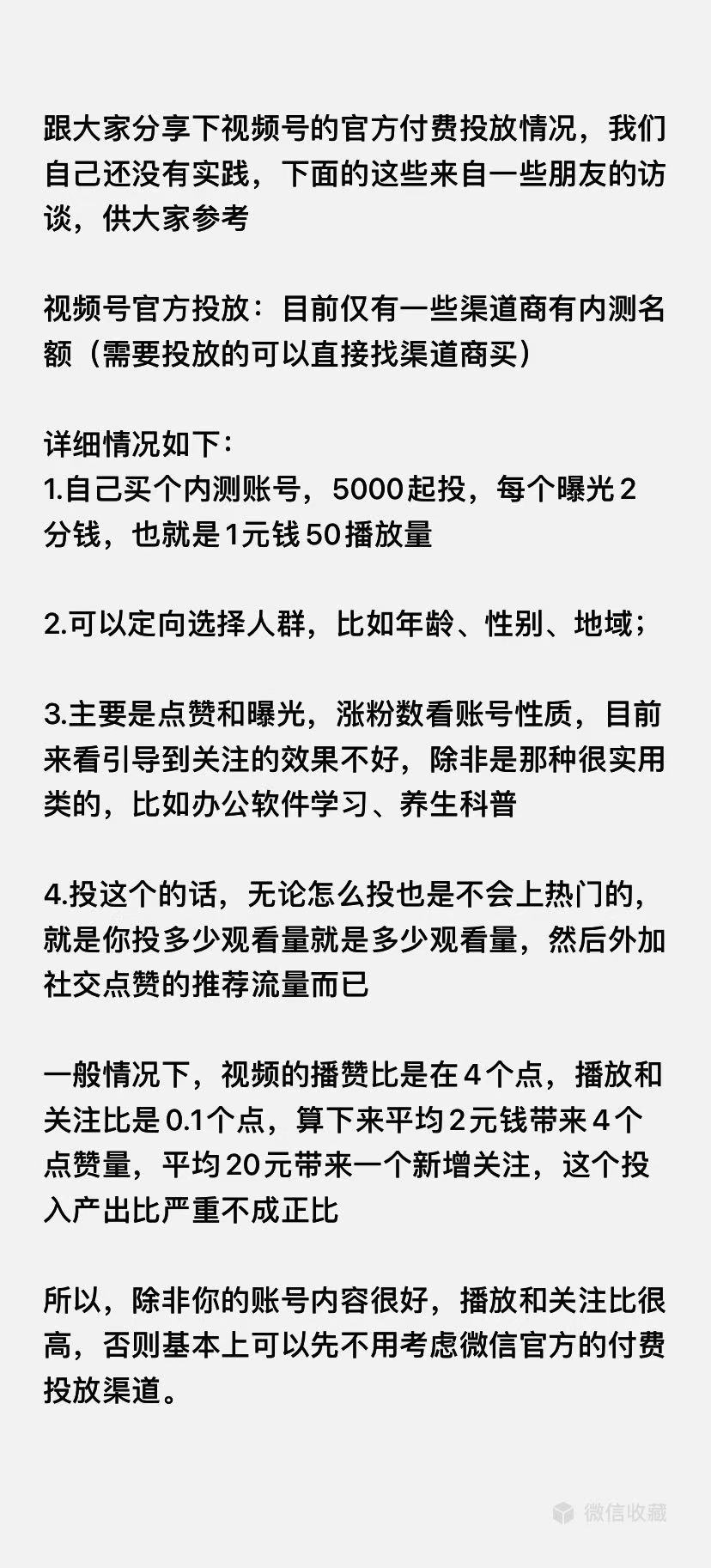 跟大家分享下视频号的官方付费投放情况，我们自己还没有实践，下面的这些来自一些朋友的访谈，供大家参考

视频号官方投放：目前仅有一些渠道商有内测名额（需要投放的可以直接找渠道商买）

详细情况如下：
1.自己买个内测账号，5000起投，每个曝光2分钱，也就是1元钱50播放量

2.可以定向选择人群，比如年龄、性别、地域；

3.主要是点赞和曝光，涨粉数看账号性质，目前来看引导到关注的效果不好，除非是那种很实用类的，比如办公软件学习、养生科普

4.投这个的话，无论怎么投也是不会上热门的，就是你投多少观看量就是多少观看量，然后外加社交点赞的推荐流量而已

一般情况下，视频的播赞比是在4个点，播放和关注比是0.1个点，算下来平均2元钱带来4个点赞量，平均20元带来一个新增关注，这个投入产出比严重不成正比

所以，除非你的账号内容很好，播放和关注比很高，否则基本上可以先不用考虑微信官方的付费投放渠道。

微信收藏